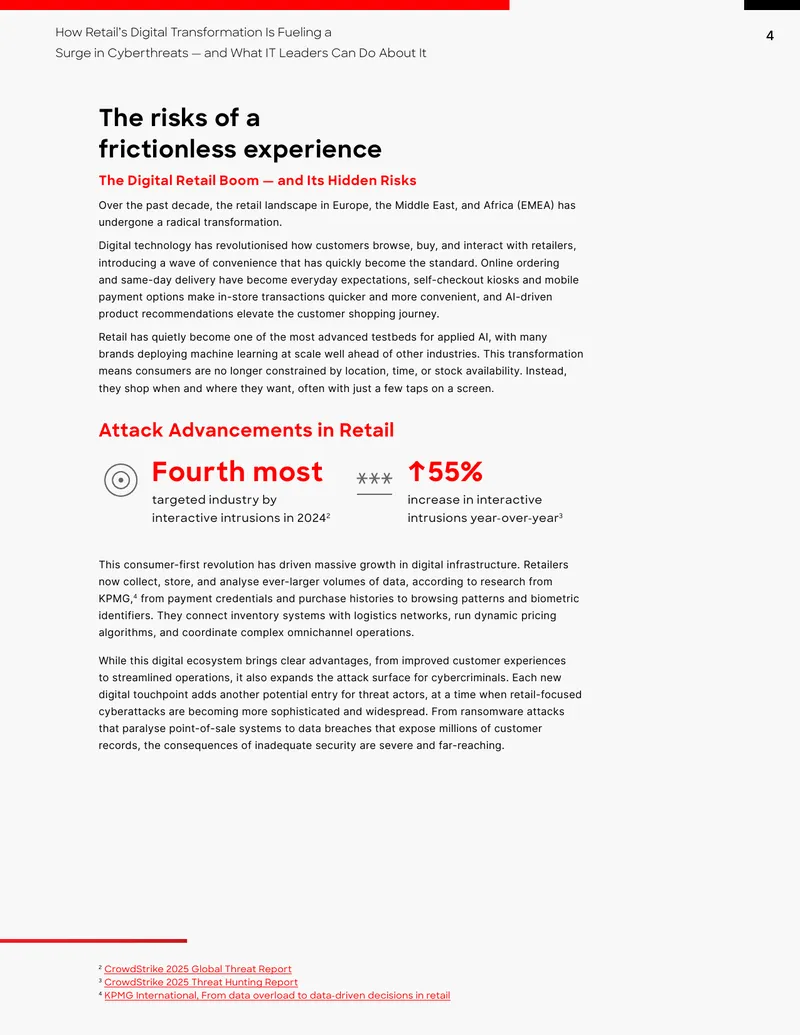 How Retail's Digital Transformation Is Fueling a
Surge in Cyberthreats — and What IT Leaders Can Do About It

4

The risks of a
frictionless experience

The Digital Retail Boom — and Its Hidden Risks

Over the past decade, the retail landscape in Europe, the Middle East, and Africa (EMEA) has undergone a radical transformation.

Digital technology has revolutionised how customers browse, buy, and interact with retailers, introducing a wave of convenience that has quickly become the standard. Online ordering and same-day delivery have become everyday expectations, self-checkout kiosks and mobile payment options make in-store transactions quicker and more convenient, and AI-driven product recommendations elevate the customer shopping journey.

Retail has quietly become one of the most advanced testbeds for applied AI, with many brands deploying machine learning at scale well ahead of other industries. This transformation means consumers are no longer constrained by location, time, or stock availability. Instead, they shop when and where they want, often with just a few taps on a screen.

Attack Advancements in Retail

Fourth most
targeted industry by interactive intrusions in 2024$^{2}$

***

↑55%
increase in interactive intrusions year-over-year$^{3}$

This consumer-first revolution has driven massive growth in digital infrastructure. Retailers now collect, store, and analyse ever-larger volumes of data, according to research from KPMG,$^{4}$ from payment credentials and purchase histories to browsing patterns and biometric identifiers. They connect inventory systems with logistics networks, run dynamic pricing algorithms, and coordinate complex omnichannel operations.

While this digital ecosystem brings clear advantages, from improved customer experiences to streamlined operations, it also expands the attack surface for cybercriminals. Each new digital touchpoint adds another potential entry for threat actors, at a time when retail-focused cyberattacks are becoming more sophisticated and widespread. From ransomware attacks that paralyse point-of-sale systems to data breaches that expose millions of customer records, the consequences of inadequate security are severe and far-reaching.

$^{2}$ CrowdStrike 2025 Global Threat Report
$^{3}$ CrowdStrike 2025 Threat Hunting Report
$^{4}$ KPMG International, From data overload to data-driven decisions in retail